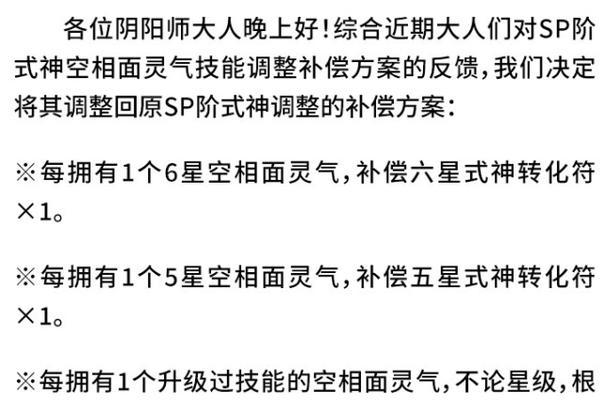 各位阴阳师大人晚上好！综合近期大人们对SP阶式神空相面灵气技能调整补偿方案的反馈，我们决定将其调整回原SP阶式神调整的补偿方案：

※每拥有1个6星空相面灵气，补偿六星式神转化符×1。

※每拥有1个5星空相面灵气，补偿五星式神转化符×1。

※每拥有1个升级过技能的空相面灵气，不论星级，根